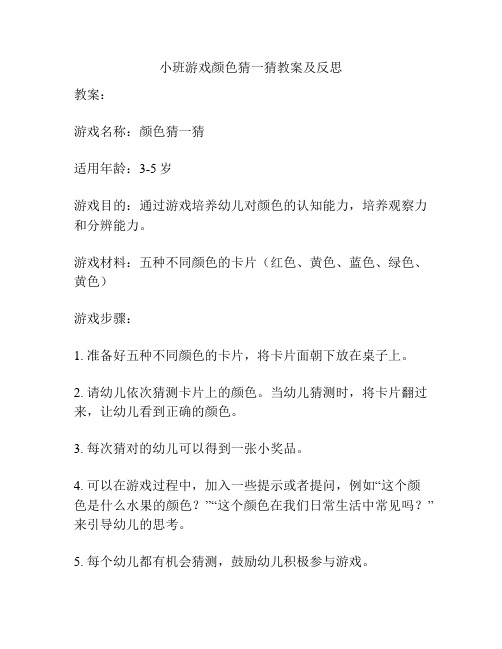 小班游戏颜色猜一猜教案及反思

教案：

游戏名称：颜色猜一猜

适用年龄：3-5 岁

游戏目的：通过游戏培养幼儿对颜色的认知能力，培养观察力和分辨能力。

游戏材料：五种不同颜色的卡片（红色、黄色、蓝色、绿色、黄色）

游戏步骤：

1. 准备好五种不同颜色的卡片，将卡片面朝下放在桌子上。

2. 请幼儿依次猜测卡片上的颜色。当幼儿猜测时，将卡片翻过来，让幼儿看到正确的颜色。

3. 每次猜对的幼儿可以得到一张小奖品。

4. 可以在游戏过程中，加入一些提示或者提问，例如“这个颜色是什么水果的颜色？”“这个颜色在我们日常生活中常见吗？”来引导幼儿的思考。

5. 每个幼儿都有机会猜测，鼓励幼儿积极参与游戏。